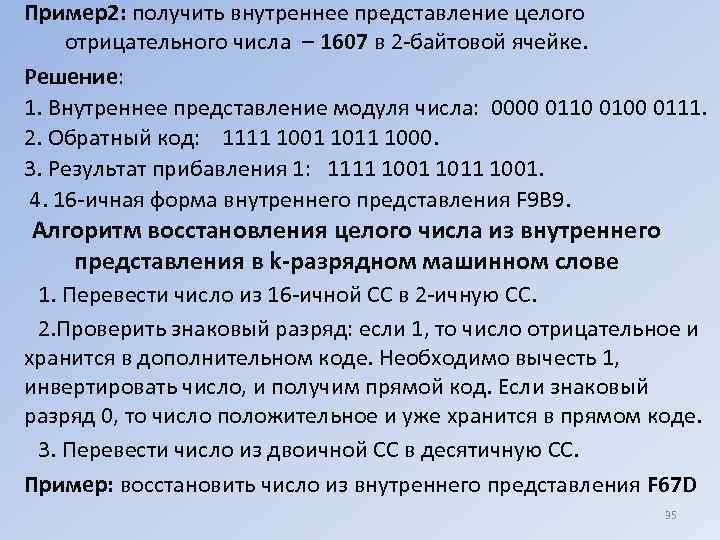 Пример2: получить внутреннее представление целого отрицательного числа – 1607 в 2-байтовой ячейке.

Решение:
1. Внутреннее представление модуля числа: 0000 0110 0100 0111.
2. Обратный код: 1111 1001 1011 1000.
3. Результат прибавления 1: 1111 1001 1011 1001.
4. 16-ичная форма внутреннего представления F9B9.

Алгоритм восстановления целого числа из внутреннего представления в k-разрядном машинном слове

1. Перевести число из 16-ичной СС в 2-ичную СС.

2.Проверить знаковый разряд: если 1, то число отрицательное и хранится в дополнительном коде. Необходимо вычесть 1, инвертировать число, и получим прямой код. Если знаковый разряд 0, то число положительное и уже хранится в прямом коде.

3. Перевести число из двоичной СС в десятичную СС.

Пример: восстановить число из внутреннего представления F67D

95